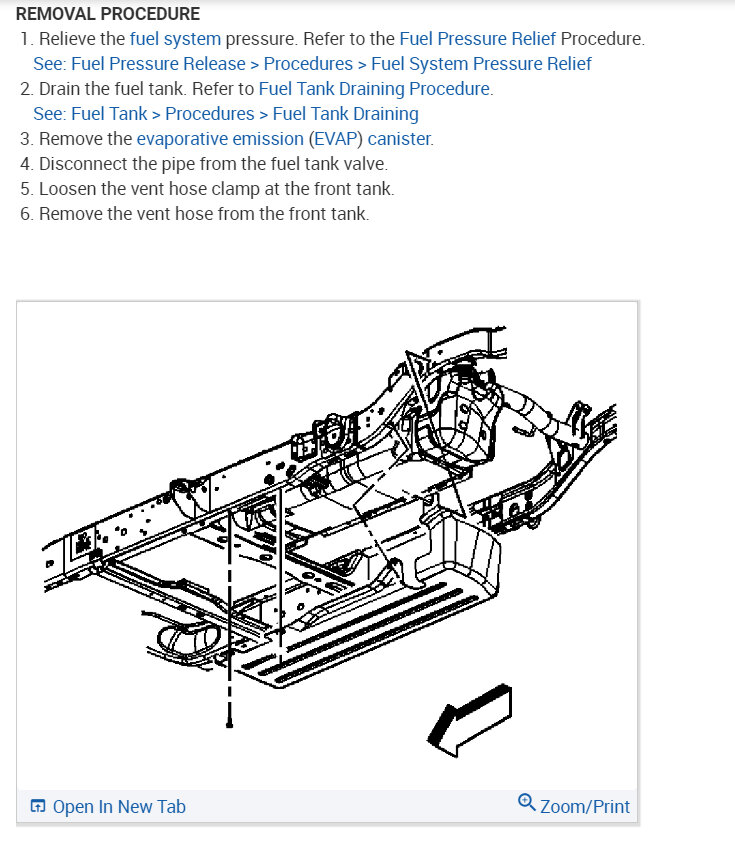 REMOVAL PROCEDURE

1. Relieve the fuel system pressure. Refer to the Fuel Pressure Relief Procedure.
See: Fuel Pressure Release > Procedures > Fuel System Pressure Relief
2. Drain the fuel tank. Refer to Fuel Tank Draining Procedure.
See: Fuel Tank > Procedures > Fuel Tank Draining
3. Remove the evaporative emission (EVAP) canister.
4. Disconnect the pipe from the fuel tank valve.
5. Loosen the vent hose clamp at the front tank.
6. Remove the vent hose from the front tank.

Open In New Tab

Zoom/Print